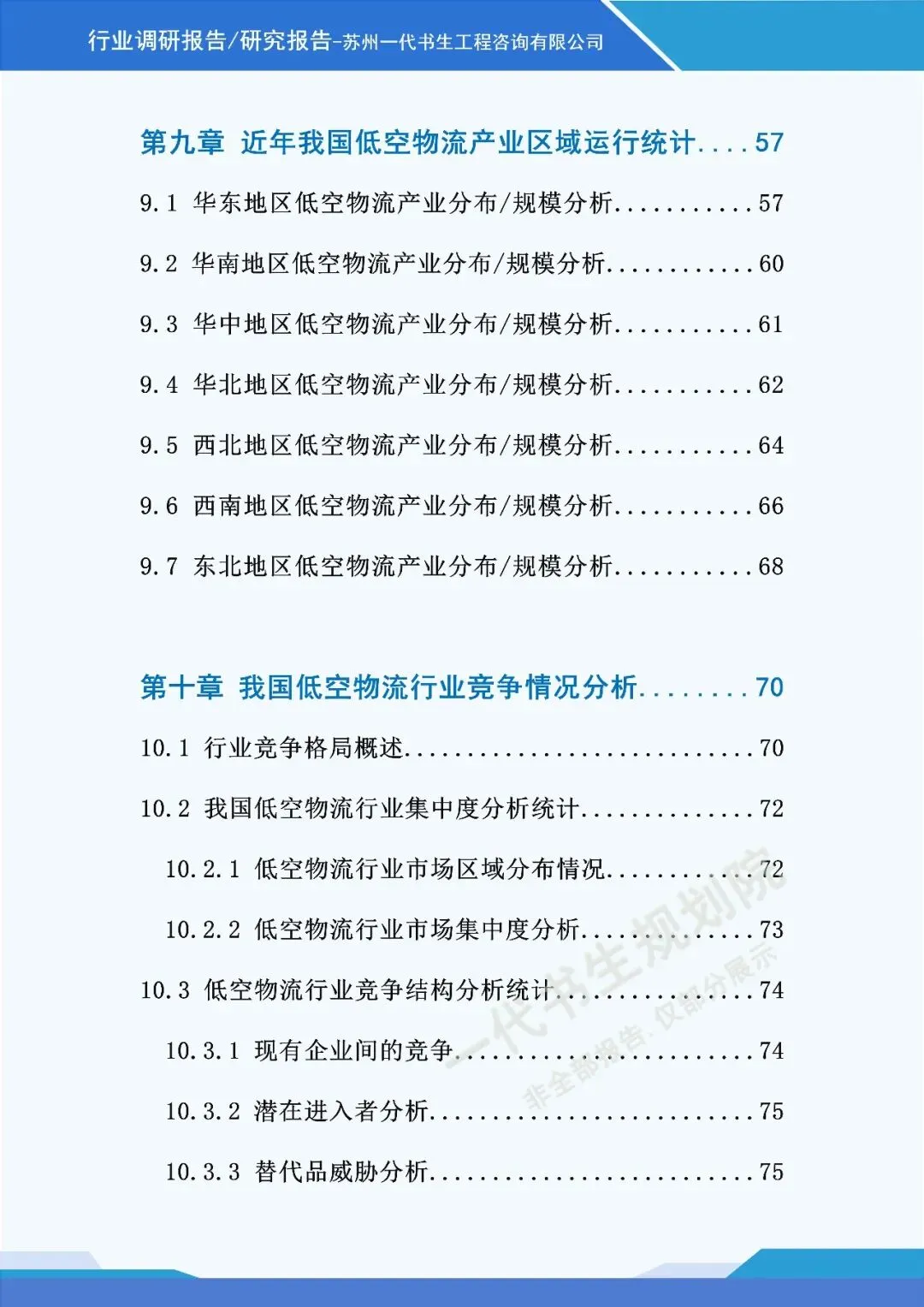 行业调研报告/研究报告-苏州一代书生工程咨询有限公司

第九章 近年我国低空物流产业区域运行统计 57

9.1 华东地区低空物流产业分布/规模分析 57

9.2 华南地区低空物流产业分布/规模分析 60

9.3 华中地区低空物流产业分布/规模分析 61

9.4 华北地区低空物流产业分布/规模分析 62

9.5 西北地区低空物流产业分布/规模分析 64

9.6 西南地区低空物流产业分布/规模分析 66

9.7 东北地区低空物流产业分布/规模分析 68

第十章 我国低空物流行业竞争情况分析 70

10.1 行业竞争格局概述 70

10.2 我国低空物流行业集中度分析统计 72

10.2.1 低空物流行业市场区域分布情况 72

10.2.2 低空物流行业市场集中度分析 73

10.3 低空物流行业竞争结构分析统计 74

10.3.1 现有企业间的竞争 74

10.3.2 潜在进入者分析 75

10.3.3 替代品威胁分析 75

一代书生规划院
非全部报告，仅部分展示